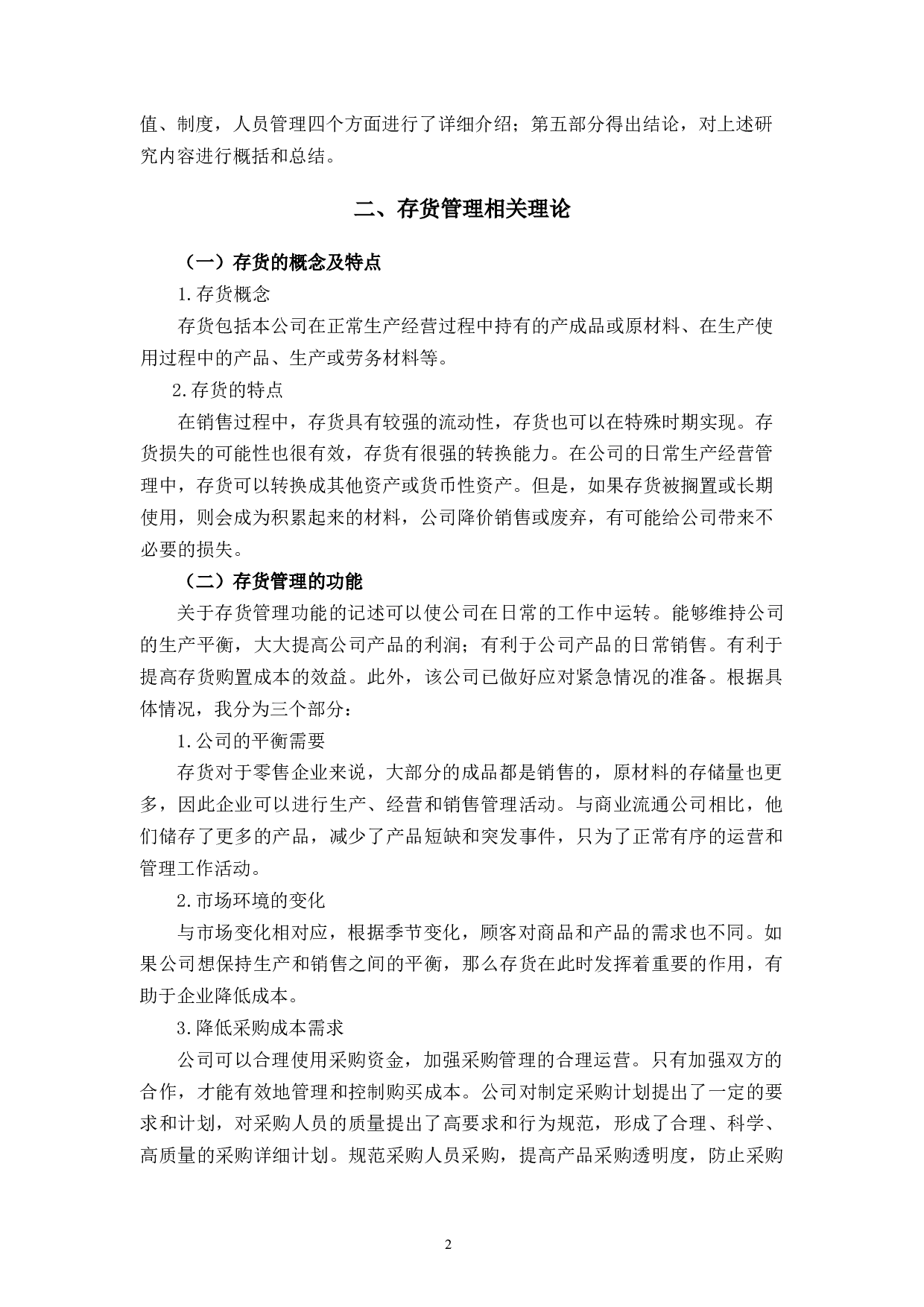 值、制度，人员管理四个方面进行了详细介绍；第五部分得出结论，对上述研究内容进行概括和总结。

二、存货管理相关理论

（一）存货的概念及特点

1.存货概念

存货包括本公司在正常生产经营过程中持有的产成品或原材料、在生产使用过程中的产品、生产或劳务材料等。

2.存货的特点

在销售过程中，存货具有较强的流动性，存货也可以在特殊时期实现。存货损失的可能性也很有效，存货有很强的转换能力。在公司的日常生产经营管理中，存货可以转换成其他资产或货币性资产。但是，如果存货被搁置或长期使用，则会成为积累起来的材料，公司降价销售或废弃，有可能给公司带来不必要的损失。

（二）存货管理的功能

关于存货管理功能的记述可以使公司在日常的工作中运转。能够维持公司的生产平衡，大大提高公司产品的利润；有利于公司产品的日常销售。有利于提高存货购置成本的效益。此外，该公司已做好应对紧急情况的准备。根据具体情况，我分为三个部分：

1.公司的平衡需要

存货对于零售企业来说，大部分的成品都是销售的，原材料的存储量也更多，因此企业可以进行生产、经营和销售管理活动。与商业流通公司相比，他们储存了更多的产品，减少了产品短缺和突发事件，只为了正常有序的运营和管理工作活动。

2.市场环境的变化

与市场变化相对应，根据季节变化，顾客对商品和产品的需求也不同。如果公司想保持生产和销售之间的平衡，那么存货在此时发挥着重要的作用，有助于企业降低成本。

3.降低采购成本需求

公司可以合理使用采购资金，加强采购管理的合理运营。只有加强双方的合作，才能有效地管理和控制购买成本。公司对制定采购计划提出了一定的要求和计划，对采购人员的质量提出了高要求和行为规范，形成了合理、科学、高质量的采购详细计划。规范采购人员采购，提高产品采购透明度，防止采购

2